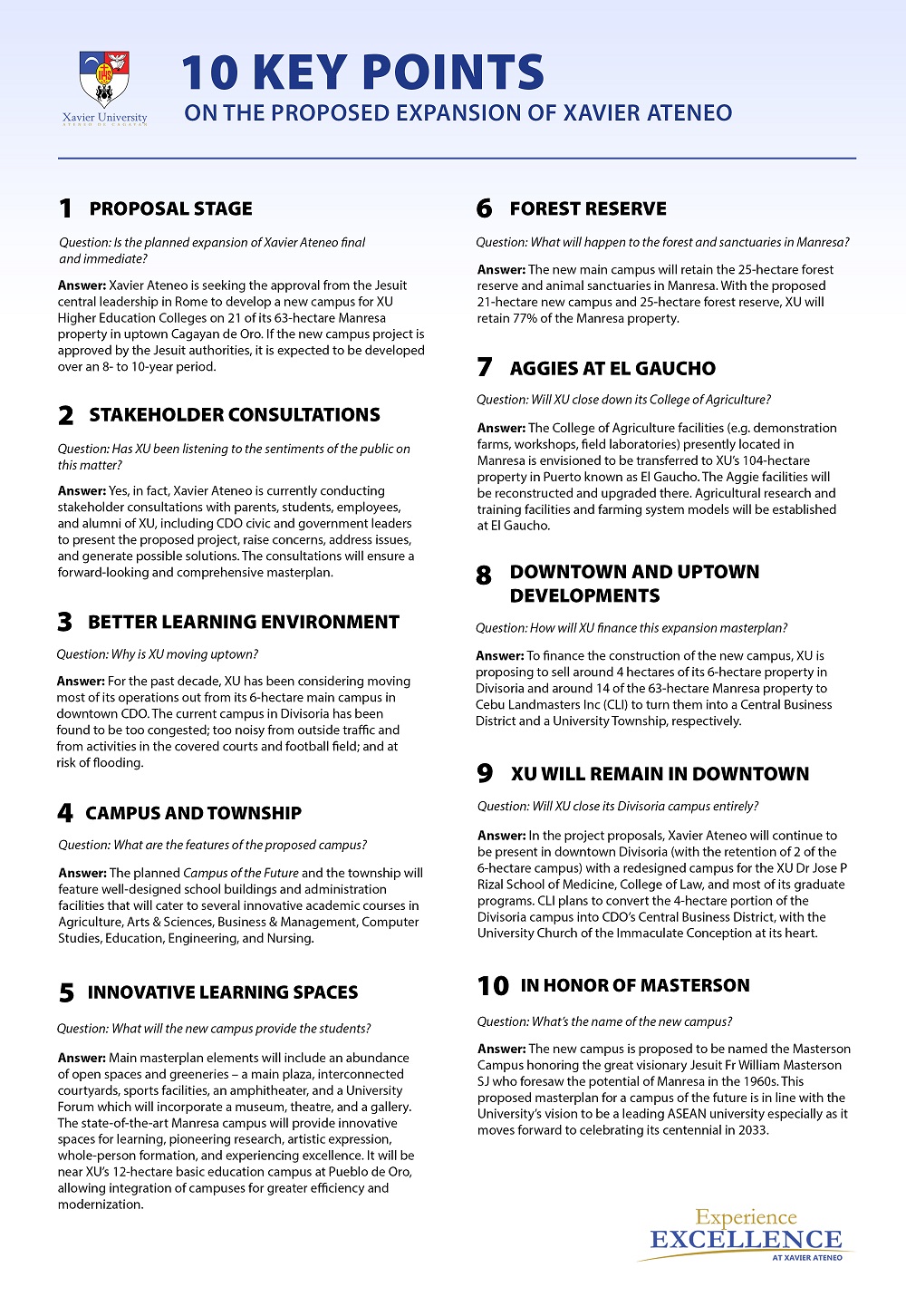 Xavier University
ATENEO DE CAGAYAN

10 KEY POINTS
ON THE PROPOSED EXPANSION OF XAVIER ATENEO

1 PROPOSAL STAGE

Question: Is the planned expansion of Xavier Ateneo final and immediate?

Answer: Xavier Ateneo is seeking the approval from the Jesuit central leadership in Rome to develop a new campus for XU Higher Education Colleges on 21 of its 63-hectare Manresa property in uptown Cagayan de Oro. If the new campus project is approved by the Jesuit authorities, it is expected to be developed over an 8- to 10-year period.

2 STAKEHOLDER CONSULTATIONS

Question: Has XU been listening to the sentiments of the public on this matter?

Answer: Yes, in fact, Xavier Ateneo is currently conducting stakeholder consultations with parents, students, employees, and alumni of XU, including CDO civic and government leaders to present the proposed project, raise concerns, address issues, and generate possible solutions. The consultations will ensure a forward-looking and comprehensive masterplan.

3 BETTER LEARNING ENVIRONMENT

Question: Why is XU moving uptown?

Answer: For the past decade, XU has been considering moving most of its operations out from its 6-hectare main campus in downtown CDO. The current campus in Divisoria has been found to be too congested; too noisy from outside traffic and from activities in the covered courts and football field; and at risk of flooding.

4 CAMPUS AND TOWNSHIP

Question: What are the features of the proposed campus?

Answer: The planned Campus of the Future and the township will feature well-designed school buildings and administration facilities that will cater to several innovative academic courses in Agriculture, Arts & Sciences, Business & Management, Computer Studies, Education, Engineering, and Nursing.

5 INNOVATIVE LEARNING SPACES

Question: What will the new campus provide the students?

Answer: Main masterplan elements will include an abundance of open spaces and greeneries – a main plaza, interconnected courtyards, sports facilities, an amphitheater, and a University Forum which will incorporate a museum, theatre, and a gallery. The state-of-the-art Manresa campus will provide innovative spaces for learning, pioneering research, artistic expression, whole-person formation, and experiencing excellence. It will be near XU's 12-hectare basic education campus at Pueblo de Oro, allowing integration of campuses for greater efficiency and modernization.

6 FOREST RESERVE

Question: What will happen to the forest and sanctuaries in Manresa?

Answer: The new main campus will retain the 25-hectare forest reserve and animal sanctuaries in Manresa. With the proposed 21-hectare new campus and 25-hectare forest reserve, XU will retain 77% of the Manresa property.

7 AGGIES AT EL GAUCHO

Question: Will XU close down its College of Agriculture?

Answer: The College of Agriculture facilities (e.g. demonstration farms, workshops, field laboratories) presently located in Manresa is envisioned to be transferred to XU's 104-hectare property in Puerto known as El Gaucho. The Aggie facilities will be reconstructed and upgraded there. Agricultural research and training facilities and farming system models will be established at El Gaucho.

8 DOWNTOWN AND UPTOWN DEVELOPMENTS

Question: How will XU finance this expansion masterplan?

Answer: To finance the construction of the new campus, XU is proposing to sell around 4 hectares of its 6-hectare property in Divisoria and around 14 of the 63-hectare Manresa property to Cebu Landmasters Inc (CLI) to turn them into a Central Business District and a University Township, respectively.

9 XU WILL REMAIN IN DOWNTOWN

Question: Will XU close its Divisoria campus entirely?

Answer: In the project proposals, Xavier Ateneo will continue to be present in downtown Divisoria (with the retention of 2 of the 6-hectare campus) with a redesigned campus for the XU Dr Jose P Rizal School of Medicine, College of Law, and most of its graduate programs. CLI plans to convert the 4-hectare portion of the Divisoria campus into CDO's Central Business District, with the University Church of the Immaculate Conception at its heart.

10 IN HONOR OF MASTERSON

Question: What's the name of the new campus?

Answer: The new campus is proposed to be named the Masterson Campus honoring the great visionary Jesuit Fr William Masterson SJ who foresaw the potential of Manresa in the 1960s. This proposed masterplan for a campus of the future is in line with the University's vision to be a leading ASEAN university especially as it moves forward to celebrating its centennial in 2033.

Experience
EXCELLENCE
AT XAVIER ATENEO